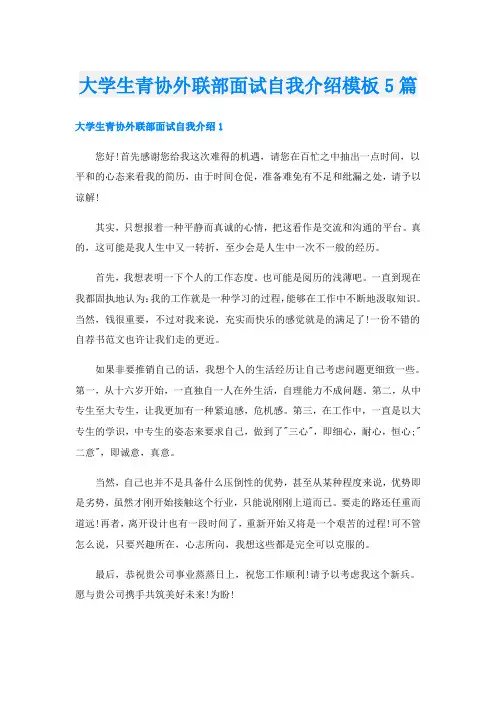 大学生青协外联部面试自我介绍模板5篇

大学生青协外联部面试自我介绍1

您好!首先感谢您给我这次难得的机遇，请您在百忙之中抽出一点时间，以平和的心态来看我的简历，由于时间仓促，准备难免有不足和纰漏之处，请予以谅解!

其实，只想报着一种平静而真诚的心情，把这看作是交流和沟通的平台。真的，这可能是我人生中又一转折，至少会是人生中一次不一般的经历。

首先，我想表明一下个人的工作态度。也可能是阅历的浅薄吧。一直到现在我都固执地认为:我的工作就是一种学习的过程,能够在工作中不断地汲取知识。当然，钱很重要，不过对我来说，充实而快乐的感觉就是的满足了!一份不错的自荐书范文也许让我们走的更近。

如果非要推销自己的话，我想个人的生活经历让自己考虑问题更细致一些。第一，从十六岁开始，一直独自一人在外生活，自理能力不成问题。第二，从中专生至大专生，让我更加有一种紧迫感，危机感。第三，在工作中，一直是以大专生的学识，中专生的姿态来要求自己，做到了"三心"，即细心，耐心，恒心;"二意"，即诚意，真意。

当然，自己也并不是具备什么压倒性的优势，甚至从某种程度来说，优势即是劣势，虽然才刚开始接触这个行业，只能说刚刚上道而已。要走的路还任重而道远!再者，离开设计也有一段时间了，重新开始又将是一个艰苦的过程!可不管怎么说，只要兴趣所在，心志所向，我想这些都是完全可以克服的。

最后，恭祝贵公司事业蒸蒸日上，祝您工作顺利!请予以考虑我这个新兵。愿与贵公司携手共筑美好未来!为盼!